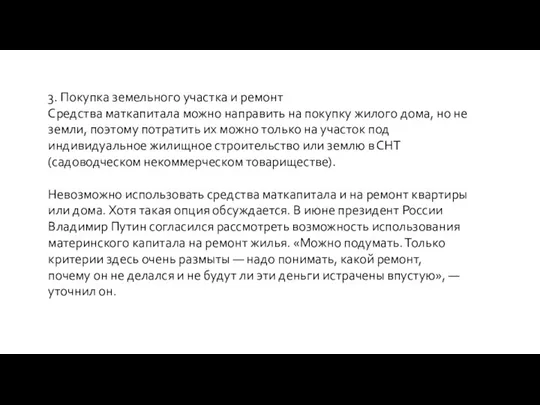 3. Покупка земельного участка и ремонт
Средства маткапитала можно направить на покупку жилого дома, но не земли, поэтому потратить их можно только на участок под индивидуальное жилищное строительство или землю в СНТ (садоводческом некоммерческом товариществе).

Невозможно использовать средства маткапитала и на ремонт квартиры или дома. Хотя такая опция обсуждается. В июне президент России Владимир Путин согласился рассмотреть возможность использования материнского капитала на ремонт жилья. «Можно подумать. Только критерии здесь очень размыты — надо понимать, какой ремонт, почему он не делался и не будут ли эти деньги истрачены впустую», — уточнил он.